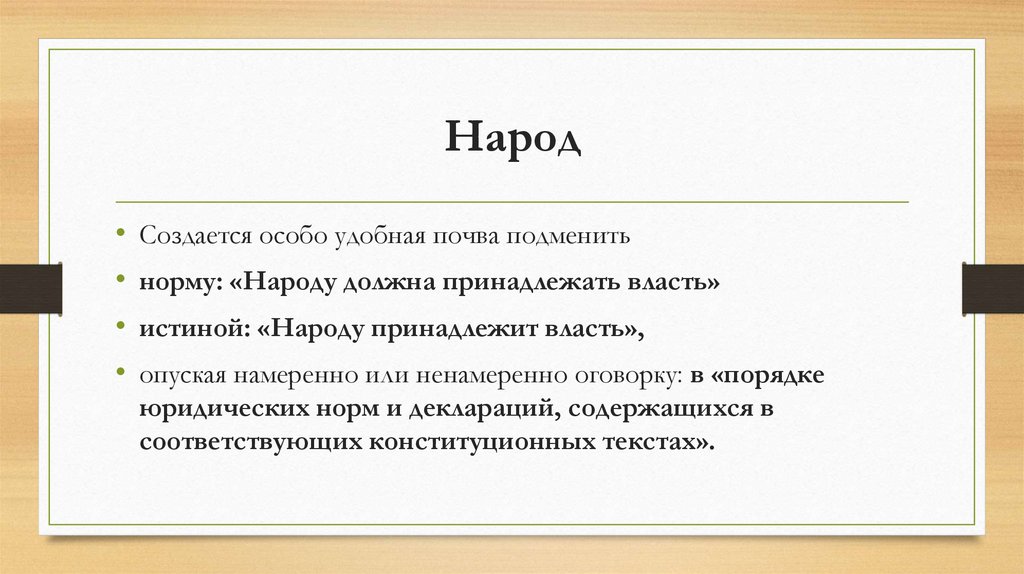 Народ

• Создается особо удобная почва подменить
• норму: «Народу должна принадлежать власть»
• истиной: «Народу принадлежит власть»,
• опуская намеренно или ненамеренно оговорку: в «порядке юридических норм и деклараций, содержащихся в соответствующих конституционных текстах».